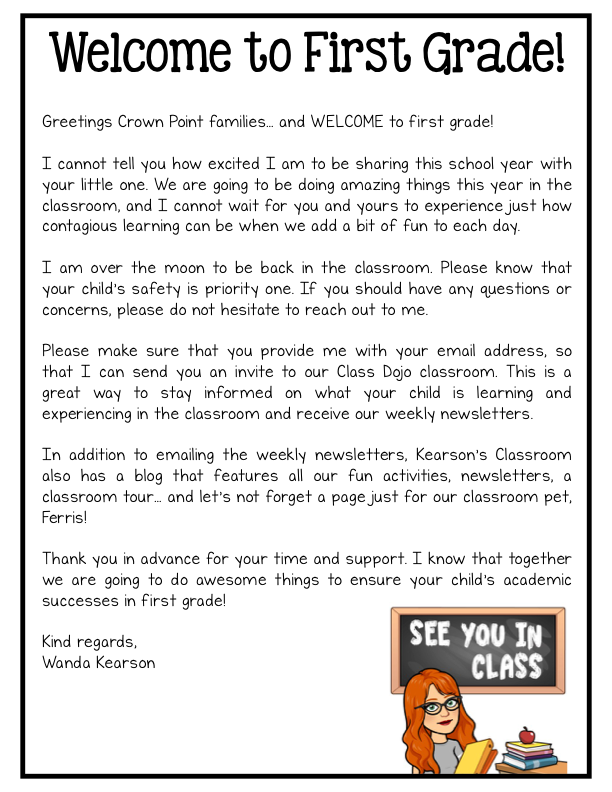 Welcome to First Grade!

Greetings Crown Point families… and WELCOME to first grade!

I cannot tell you how excited I am to be sharing this school year with your little one. We are going to be doing amazing things this year in the classroom, and I cannot wait for you and yours to experience just how contagious learning can be when we add a bit of fun to each day.

I am over the moon to be back in the classroom. Please know that your child's safety is priority one. If you should have any questions or concerns, please do not hesitate to reach out to me.

Please make sure that you provide me with your email address, so that I can send you an invite to our Class Dojo classroom. This is a great way to stay informed on what your child is learning and experiencing in the classroom and receive our weekly newsletters.

In addition to emailing the weekly newsletters, Kearson's Classroom also has a blog that features all our fun activities, newsletters, a classroom tour… and let's not forget a page just for our classroom pet, Ferris!

Thank you in advance for your time and support. I know that together we are going to do awesome things to ensure your child's academic successes in first grade!

Kind regards,
Wanda Kearson

SEE YOU IN CLASS